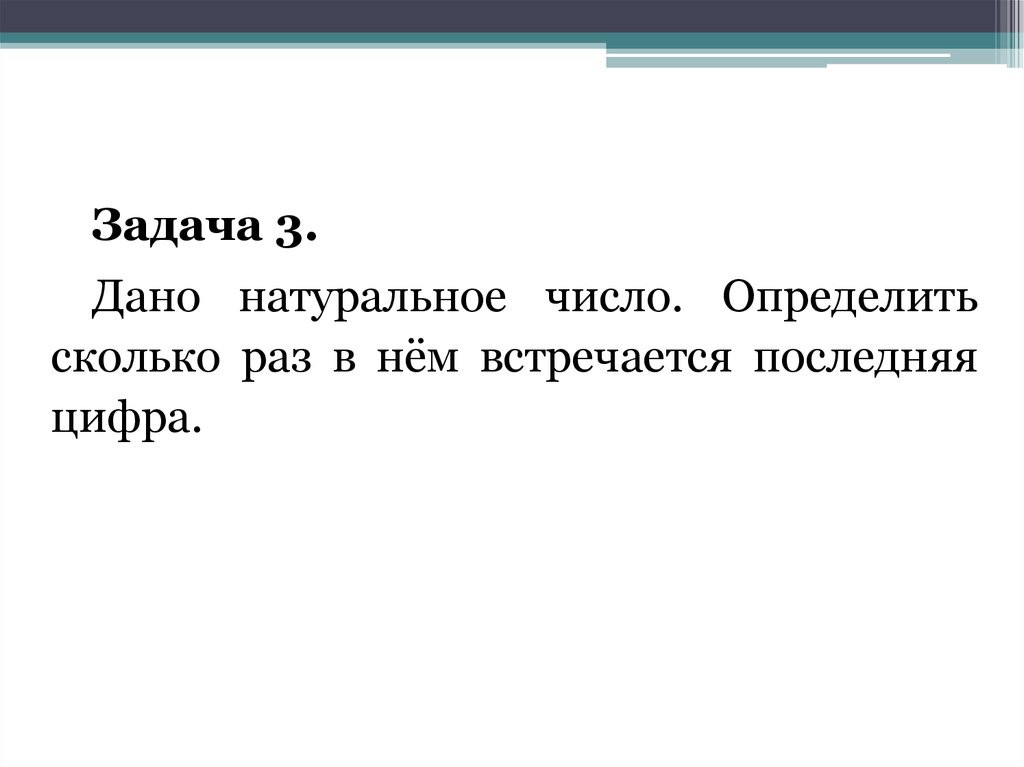 Задача 3.

Дано натуральное число. Определить сколько раз в нём встречается последняя цифра.